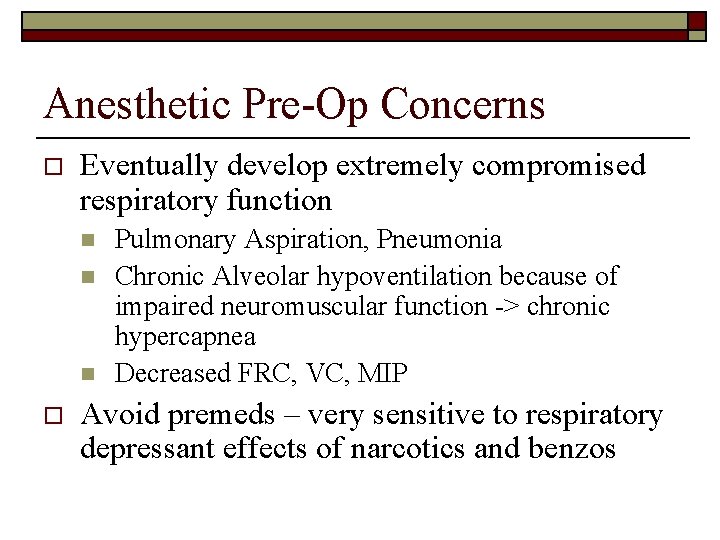 Anesthetic Pre-Op Concerns

Eventually develop extremely compromised respiratory function

Pulmonary Aspiration, Pneumonia

Chronic Alveolar hypoventilation because of impaired neuromuscular function -> chronic hypercapnea

Decreased FRC, VC, MIP

Avoid premeds – very sensitive to respiratory depressant effects of narcotics and benzos